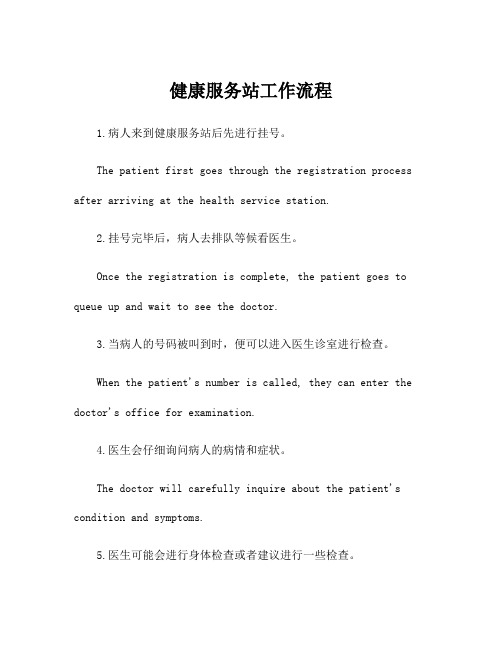 健康服务站工作流程

1.病人来到健康服务站后先进行挂号。

The patient first goes through the registration process after arriving at the health service station.

2.挂号完毕后，病人去排队等候看医生。

Once the registration is complete, the patient goes to queue up and wait to see the doctor.

3.当病人的号码被叫到时，便可以进入医生诊室进行检查。

When the patient's number is called, they can enter the doctor's office for examination.

4.医生会仔细询问病人的病情和症状。

The doctor will carefully inquire about the patient's condition and symptoms.

5.医生可能会进行身体检查或者建议进行一些检查。